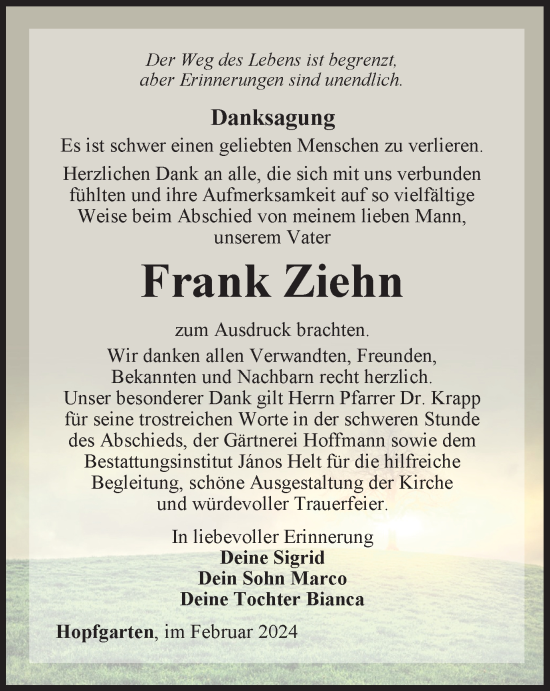 Der Weg des Lebens ist begrenzt, aber Erinnerungen sind unendlich.

Danksagung

Es ist schwer einen geliebten Menschen zu verlieren.

Herzlichen Dank an alle, die sich mit uns verbunden fühlten und ihre Aufmerksamkeit auf so vielfältige Weise beim Abschied von meinem lieben Mann, unserem Vater

Frank Ziehn

zum Ausdruck brachten.

Wir danken allen Verwandten, Freunden, Bekannten und Nachbarn recht herzlich. Unser besonderer Dank gilt Herrn Pfarrer Dr. Krapp für seine trostreichen Worte in der schweren Stunde des Abschieds, der Gärtnerei Hoffmann sowie dem Bestattungsinstitut János Helt für die hilfreiche Begleitung, schöne Ausgestaltung der Kirche und würdevoller Trauerfeier.

In liebevoller Erinnerung
Deine Sigrid
Dein Sohn Marco
Deine Tochter Bianca

Hopfgarten, im Februar 2024